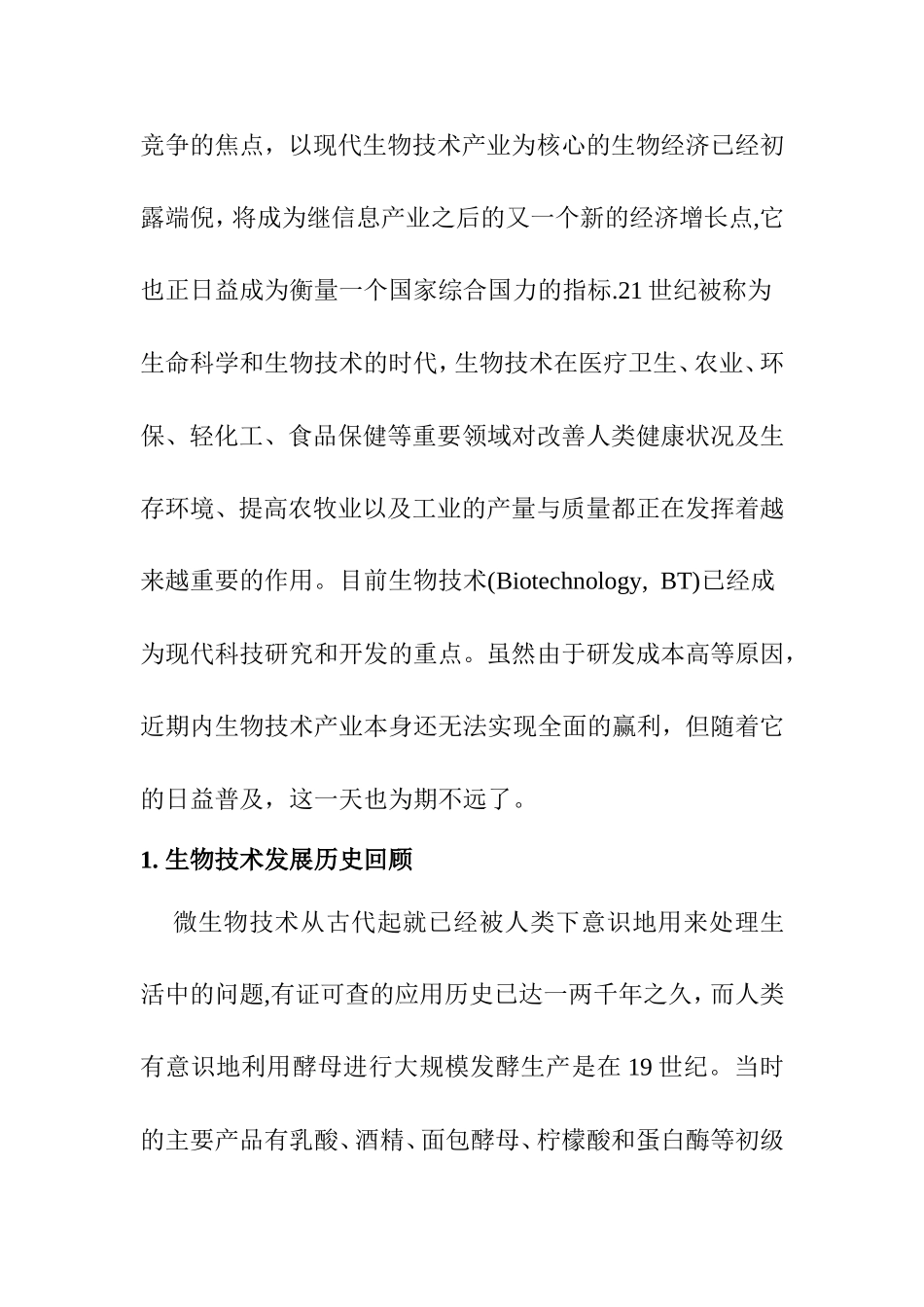 竞争的焦点，以现代生物技术产业为核心的生物经济已经初露端倪，将成为继信息产业之后的又一个新的经济增长点,它也正日益成为衡量一个国家综合国力的指标.21 世纪被称为生命科学和生物技术的时代，生物技术在医疗卫生、农业、环保、轻化工、食品保健等重要领域对改善人类健康状况及生存环境、提高农牧业以及工业的产量与质量都正在发挥着越来越重要的作用。目前生物技术(Biotechnology, BT)已经成为现代科技研究和开发的重点。虽然由于研发成本高等原因，近期内生物技术产业本身还无法实现全面的赢利，但随着它的日益普及，这一天也为期不远了。

1. 生物技术发展历史回顾

微生物技术从古代起就已经被人类下意识地用来处理生活中的问题,有证可查的应用历史已达一两千年之久，而人类有意识地利用酵母进行大规模发酵生产是在 19 世纪。当时的主要产品有乳酸、酒精、面包酵母、柠檬酸和蛋白酶等初级